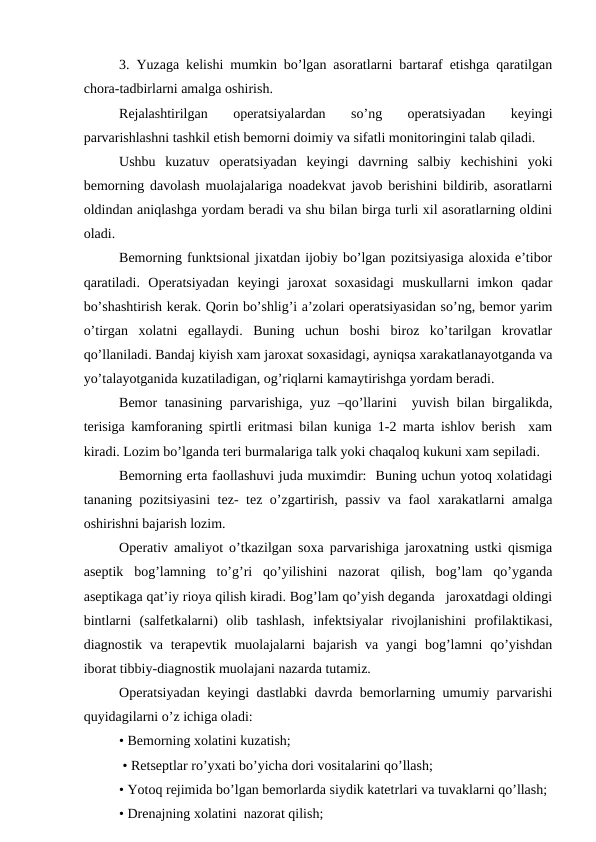 3. Yuzaga kelishi mumkin bo’lgan asoratlarni bartaraf etishga qaratilgan chora-tadbirlarni amalga oshirish.

Rejalashtirilgan operatsiyalardan so’ng operatsiyadan keyingi parvarishlashni tashkil etish bemorni doimiy va sifatli monitoringini talab qiladi.

Ushbu kuzatuv operatsiyadan keyingi davrning salbiy kechishini yoki bemorning davolash muolajalariga noadekvat javob berishini bildirib, asoratlarni oldindan aniqlashga yordam beradi va shu bilan birga turli xil asoratlarning oldini oladi.

Bemorning funktsional jixatdan ijobiy bo’lgan pozitsiyasiga aloxida e’tibor qaratiladi. Operatsiyadan keyingi jaroxat soxasidagi muskullarni imkon qadar bo’shashtirish kerak. Qorin bo’shlig’i a’zolari operatsiyasidan so’ng, bemor yarim o’tirgan xolatni egallaydi. Buning uchun boshi biroz ko’tarilgan krovatlar qo’llaniladi. Bandaj kiyish xam jaroxat soxasidagi, ayniqsa xarakatlanayotganda va yo’talayotganida kuzatiladigan, og’riqlarni kamaytirishga yordam beradi.

Bemor tanasining parvarishiga, yuz –qo’llarini yuvish bilan birgalikda, terisiga kamforaning spirtli eritmasi bilan kuniga 1-2 marta ishlov berish xam kiradi. Lozim bo’lganda teri burmalariga talk yoki chaqaloq kukuni xam sepiladi.

Bemorning erta faollashuvi juda muximdir: Buning uchun yotoq xolatidagi tananing pozitsiyasini tez- tez o’zgartirish, passiv va faol xarakatlarni amalga oshirishni bajarish lozim.

Operativ amaliyot o’tkazilgan soxa parvarishiga jaroxatning ustki qismiga aseptik bog’lamning to’g’ri qo’yilishini nazorat qilish, bog’lam qo’yganda aseptikaga qat’iy rioya qilish kiradi. Bog’lam qo’yish deganda jaroxatdagi oldingi bintlarni (salfetkalarni) olib tashlash, infektsiyalar rivojlanishini profilaktikasi, diagnostik va terapevtik muolajalarni bajarish va yangi bog’lamni qo’yishdan iborat tibbiy-diagnostik muolajani nazarda tutamiz.

Operatsiyadan keyingi dastlabki davrda bemorlarning umumiy parvarishi quyidagilarni o’z ichiga oladi:

• Bemorning xolatini kuzatish;

• Retseptlar ro’yxati bo’yicha dori vositalarini qo’llash;

• Yotoq rejimida bo’lgan bemorlarda siydik katetrlari va tuvaklarni qo’llash;

• Drenajning xolatini nazorat qilish;